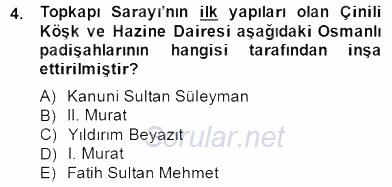 4. Topkapı Sarayı'nın ilk yapıları olan Çinili Köşk ve Hazine Dairesi aşağıdaki Osmanlı padişahlarının hangisi tarafından inşa ettirilmiştir?

A) Kanuni Sultan Süleyman
B) II. Murat
C) Yıldırım Beyazıt
D) I. Murat
E) Fatih Sultan Mehmet

Sorular.net